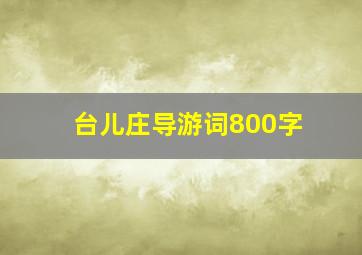 台儿庄导游词800字